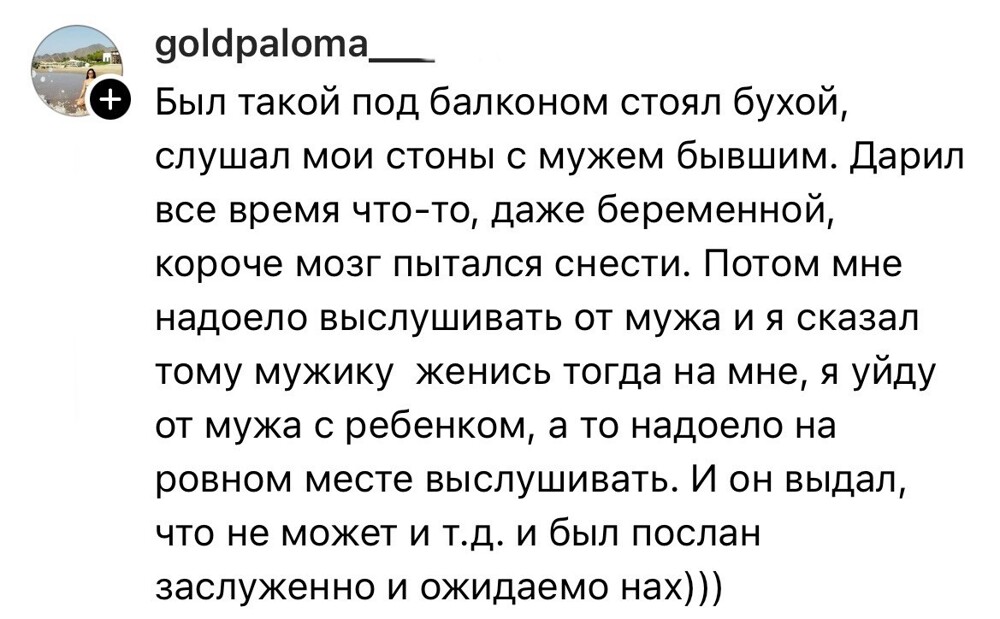 goldpaloma___

Был такой под балконом стоял бухой, слушал мои стоны с мужем бывшим. Дарил все время что-то, даже беременной, короче мозг пытался снести. Потом мне надоело выслушивать от мужа и я сказал тому мужику  женись тогда на мне, я уйду от мужа с ребенком, а то надоело на ровном месте выслушивать. И он выдал, что не может и т.д. и был послан заслуженно и ожидаемо нах)))